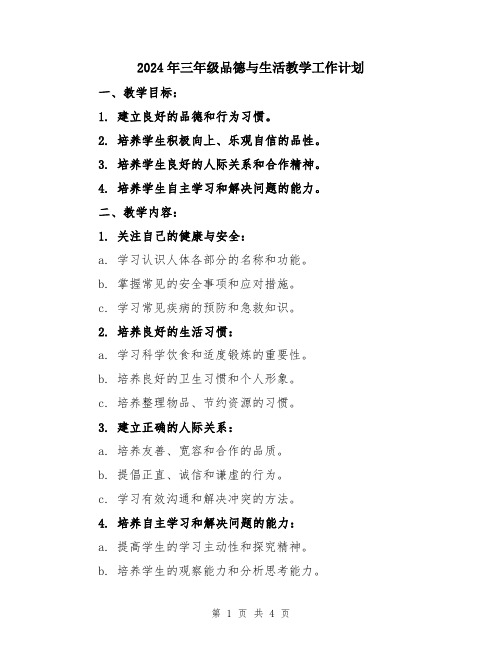 2024年三年级品德与生活教学工作计划

一、教学目标：

1. 建立良好的品德和行为习惯。

2. 培养学生积极向上、乐观自信的品性。

3. 培养学生良好的人际关系和合作精神。

4. 培养学生自主学习和解决问题的能力。

二、教学内容：

1. 关注自己的健康与安全：

a. 学习认识人体各部分的名称和功能。

b. 掌握常见的安全事项和应对措施。

c. 学习常见疾病的预防和急救知识。

2. 培养良好的生活习惯：

a. 学习科学饮食和适度锻炼的重要性。

b. 培养良好的卫生习惯和个人形象。

c. 培养整理物品、节约资源的习惯。

3. 建立正确的人际关系：

a. 培养友善、宽容和合作的品质。

b. 提倡正直、诚信和谦虚的行为。

c. 学习有效沟通和解决冲突的方法。

4. 培养自主学习和解决问题的能力：

a. 提高学生的学习主动性和探究精神。

b. 培养学生的观察能力和分析思考能力。

第 1 页 共 4 页